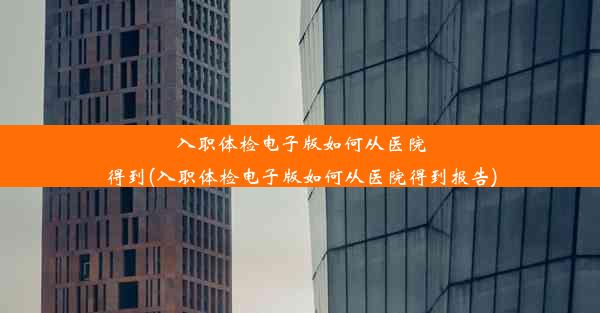 入职体检电子版如何从医院得到(入职体检电子版如何从医院得到报告)